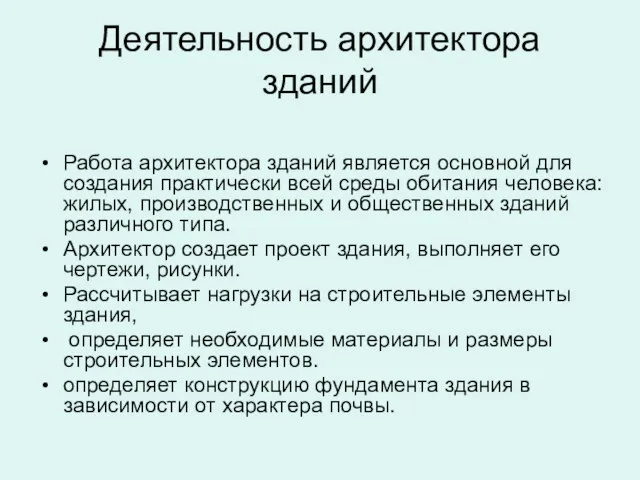 Деятельность архитектора зданий

• Работа архитектора зданий является основной для создания практически всей среды обитания человека: жилых, производственных и общественных зданий различного типа.
• Архитектор создает проект здания, выполняет его чертежи, рисунки.
• Рассчитывает нагрузки на строительные элементы здания,
• определяет необходимые материалы и размеры строительных элементов.
• определяет конструкцию фундамента здания в зависимости от характера почвы.